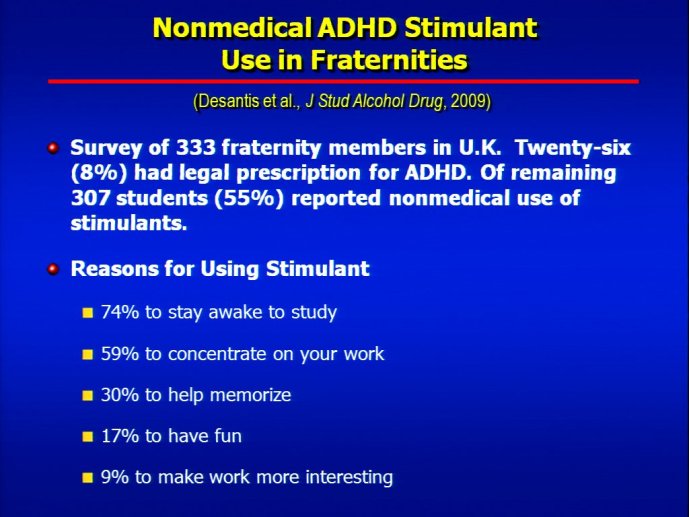 Nonmedical ADHD Stimulant Use in Fraternities

(Desantis et al., J Stud Alcohol Drug, 2009)

Survey of 333 fraternity members in U.K. Twenty-six (8%) had legal prescription for ADHD. Of remaining 307 students (55%) reported nonmedical use of stimulants.

Reasons for Using Stimulant

74% to stay awake to study

59% to concentrate on your work

30% to help memorize

17% to have fun

9% to make work more interesting